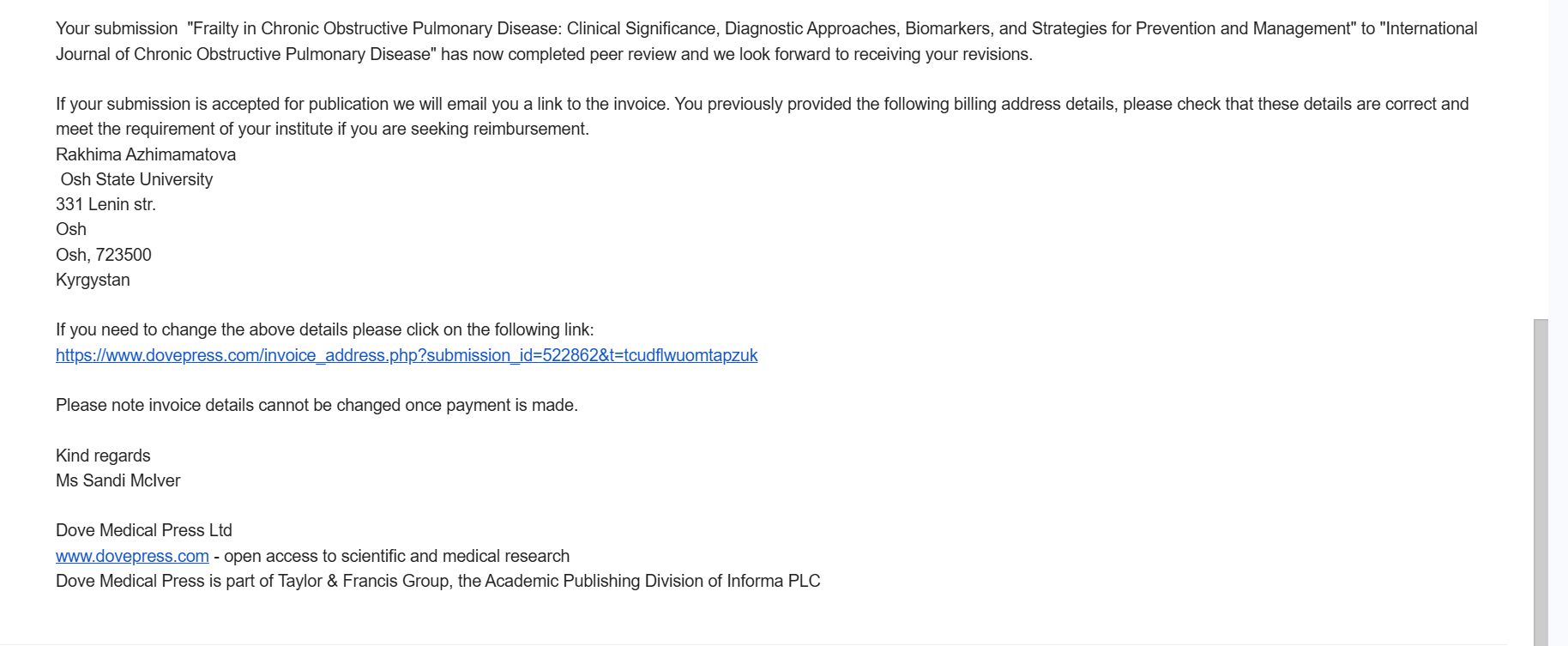 Your submission "Frailty in Chronic Obstructive Pulmonary Disease: Clinical Significance, Diagnostic Approaches, Biomarkers, and Strategies for Prevention and Management" to "International Journal of Chronic Obstructive Pulmonary Disease" has now completed peer review and we look forward to receiving your revisions.

If your submission is accepted for publication we will email you a link to the invoice. You previously provided the following billing address details, please check that these details are correct and meet the requirement of your institute if you are seeking reimbursement.
Rakhima Azhimamatova
Osh State University
331 Lenin str.
Osh
Osh, 723500
Kyrgystan

If you need to change the above details please click on the following link:
https://www.dovepress.com/invoice_address.php?submission_id=522862&t=tcudflwuomtapzuk

Please note invoice details cannot be changed once payment is made.

Kind regards
Ms Sandi McIver

Dove Medical Press Ltd
www.dovepress.com - open access to scientific and medical research
Dove Medical Press is part of Taylor & Francis Group, the Academic Publishing Division of Informa PLC